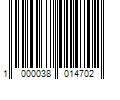 1 000038 014702